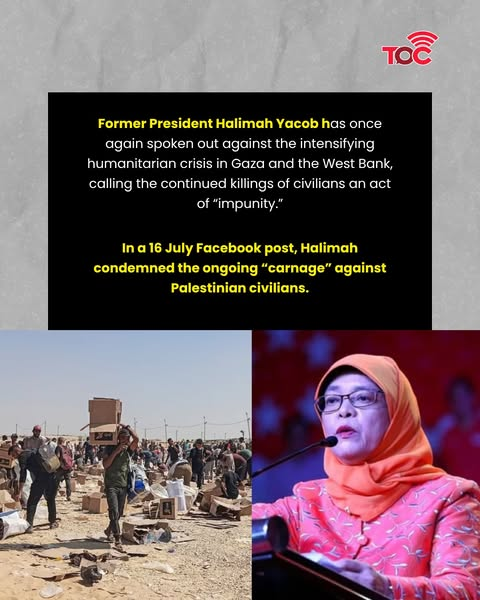 TOC

Former President Halimah Yacob has once again spoken out against the intensifying humanitarian crisis in Gaza and the West Bank, calling the continued killings of civilians an act of "impunity."

In a 16 July Facebook post, Halimah condemned the ongoing "carnage" against Palestinian civilians.